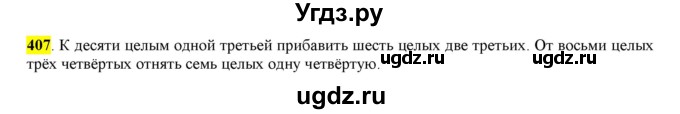 Угдз.ру

407. К десяти целым одной третьей прибавить шесть целых две третьих. От восьми целых трёх четвёртых отнять семь целых одну четвёртую. ugdz.ru ugdz.ru

ugdz.ru